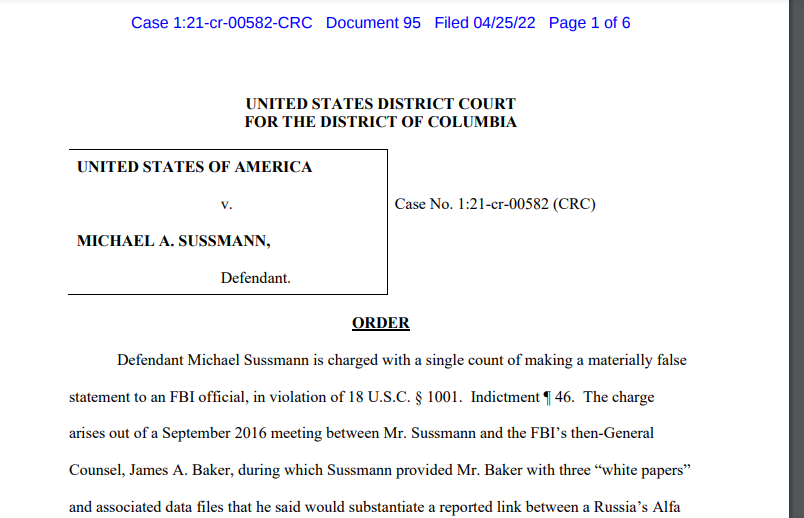 Case 1:21-cr-00582-CRC Document 95 Filed 04/25/22 Page 1 of 6

UNITED STATES DISTRICT COURT
FOR THE DISTRICT OF COLUMBIA

UNITED STATES OF AMERICA

v.

MICHAEL A. SUSSMANN,

Defendant.

Case No. 1:21-cr-00582 (CRC)

ORDER

Defendant Michael Sussmann is charged with a single count of making a materially false statement to an FBI official, in violation of 18 U.S.C. § 1001. Indictment ¶ 46. The charge arises out of a September 2016 meeting between Mr. Sussmann and the FBI's then-General Counsel, James A. Baker, during which Sussmann provided Mr. Baker with three "white papers" and associated data files that he said would substantiate a reported link between a Russia's Alfa